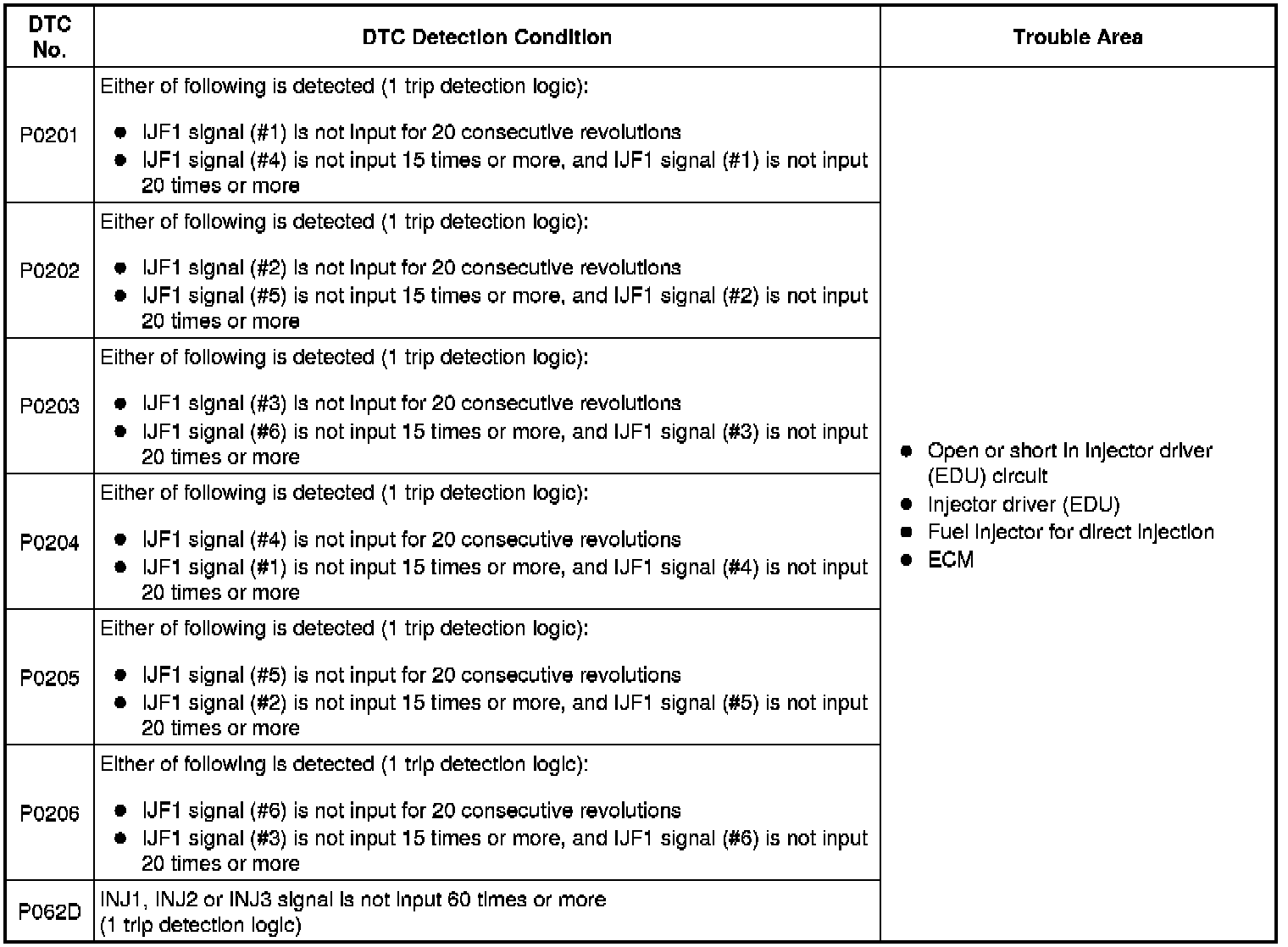 | DTC No. | DTC Detection Condition | Trouble Area |
|---|---|---|
| P0201 | Either of following is detected (1 trip detection logic): ● IJF1 signal (#1) is not input for 20 consecutive revolutions ● IJF1 signal (#4) is not input 15 times or more, and IJF1 signal (#1) is not input 20 times or more | ● Open or short in injector driver (EDU) circuit ● Injector driver (EDU) ● Fuel injector for direct injection ● ECM |
| P0202 | Either of following is detected (1 trip detection logic): ● IJF1 signal (#2) is not input for 20 consecutive revolutions ● IJF1 signal (#5) is not input 15 times or more, and IJF1 signal (#2) is not input 20 times or more | |
| P0203 | Either of following is detected (1 trip detection logic): ● IJF1 signal (#3) is not input for 20 consecutive revolutions ● IJF1 signal (#6) is not input 15 times or more, and IJF1 signal (#3) is not input 20 times or more | |
| P0204 | Either of following is detected (1 trip detection logic): ● IJF1 signal (#4) is not input for 20 consecutive revolutions ● IJF1 signal (#1) is not input 15 times or more, and IJF1 signal (#4) is not input 20 times or more | |
| P0205 | Either of following is detected (1 trip detection logic): ● IJF1 signal (#5) is not input for 20 consecutive revolutions ● IJF1 signal (#2) is not input 15 times or more, and IJF1 signal (#5) is not input 20 times or more | |
| P0206 | Either of following is detected (1 trip detection logic): ● IJF1 signal (#6) is not input for 20 consecutive revolutions ● IJF1 signal (#3) is not input 15 times or more, and IJF1 signal (#6) is not input 20 times or more | |
| P062D | INJ1, INJ2 or INJ3 signal is not input 60 times or more (1 trip detection logic) | |